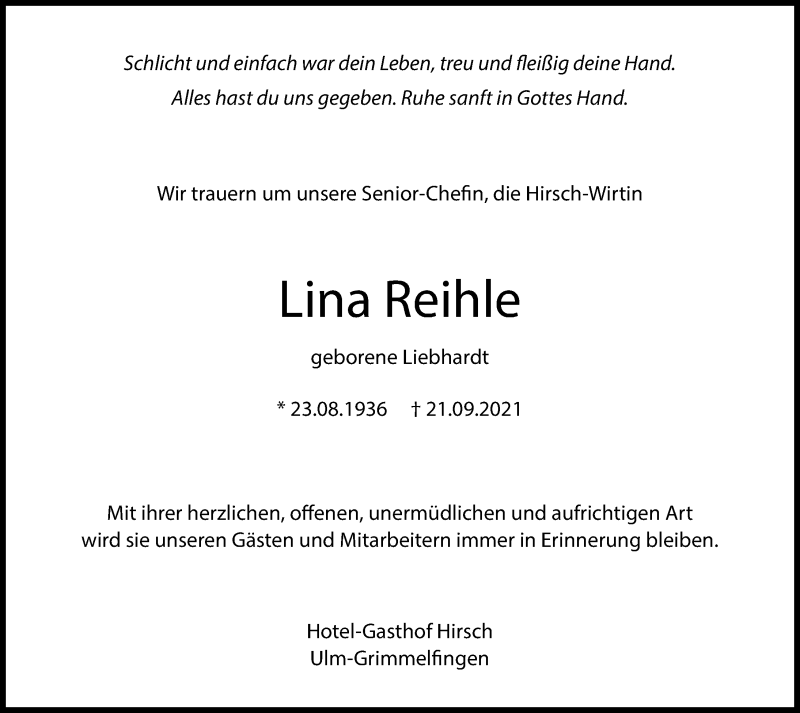 Schlicht und einfach war dein Leben, treu und fleißig deine Hand.
Alles hast du uns gegeben. Ruhe sanft in Gottes Hand.

Wir trauern um unsere Senior-Chefin, die Hirsch-Wirtin

Lina Reihle

geborene Liebhardt

* 23.08.1936 † 21.09.2021

Mit ihrer herzlichen, offenen, unermüdlichen und aufrichtigen Art wird sie unseren Gästen und Mitarbeitern immer in Erinnerung bleiben.

Hotel-Gasthof Hirsch
Ulm-Grimmelfingen